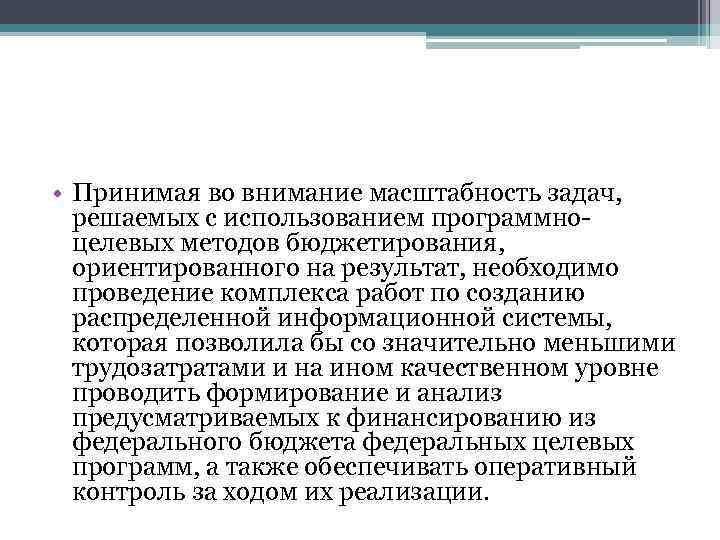 • Принимая во внимание масштабность задач, решаемых с использованием программно-целевых методов бюджетирования, ориентированного на результат, необходимо проведение комплекса работ по созданию распределенной информационной системы, которая позволила бы со значительно меньшими трудозатратами и на ином качественном уровне проводить формирование и анализ предусматриваемых к финансированию из федерального бюджета федеральных целевых программ, а также обеспечивать оперативный контроль за ходом их реализации.